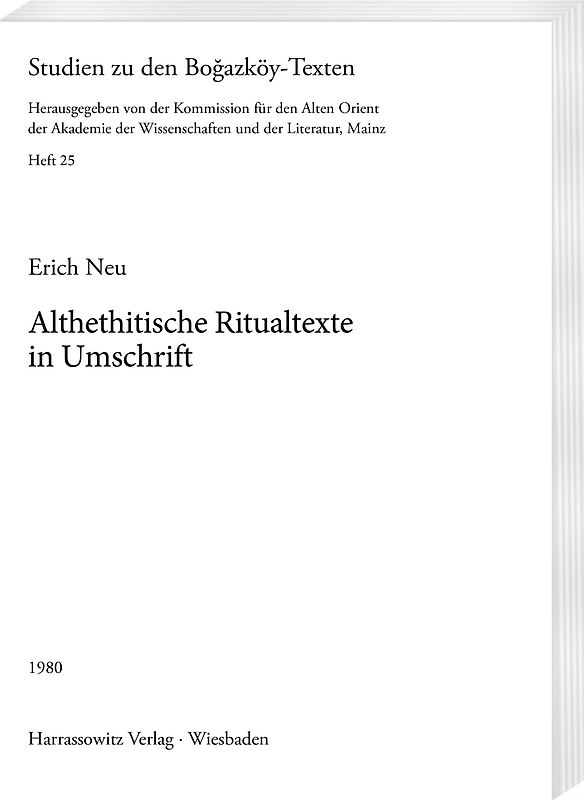 Studien zu den Boğazköy-Texten

Herausgegeben von der Kommission für den Alten Orient der Akademie der Wissenschaften und der Literatur, Mainz

Heft 25

Erich Neu

Althethitische Ritualtexte in Umschrift

1980

Harrassowitz Verlag · Wiesbaden